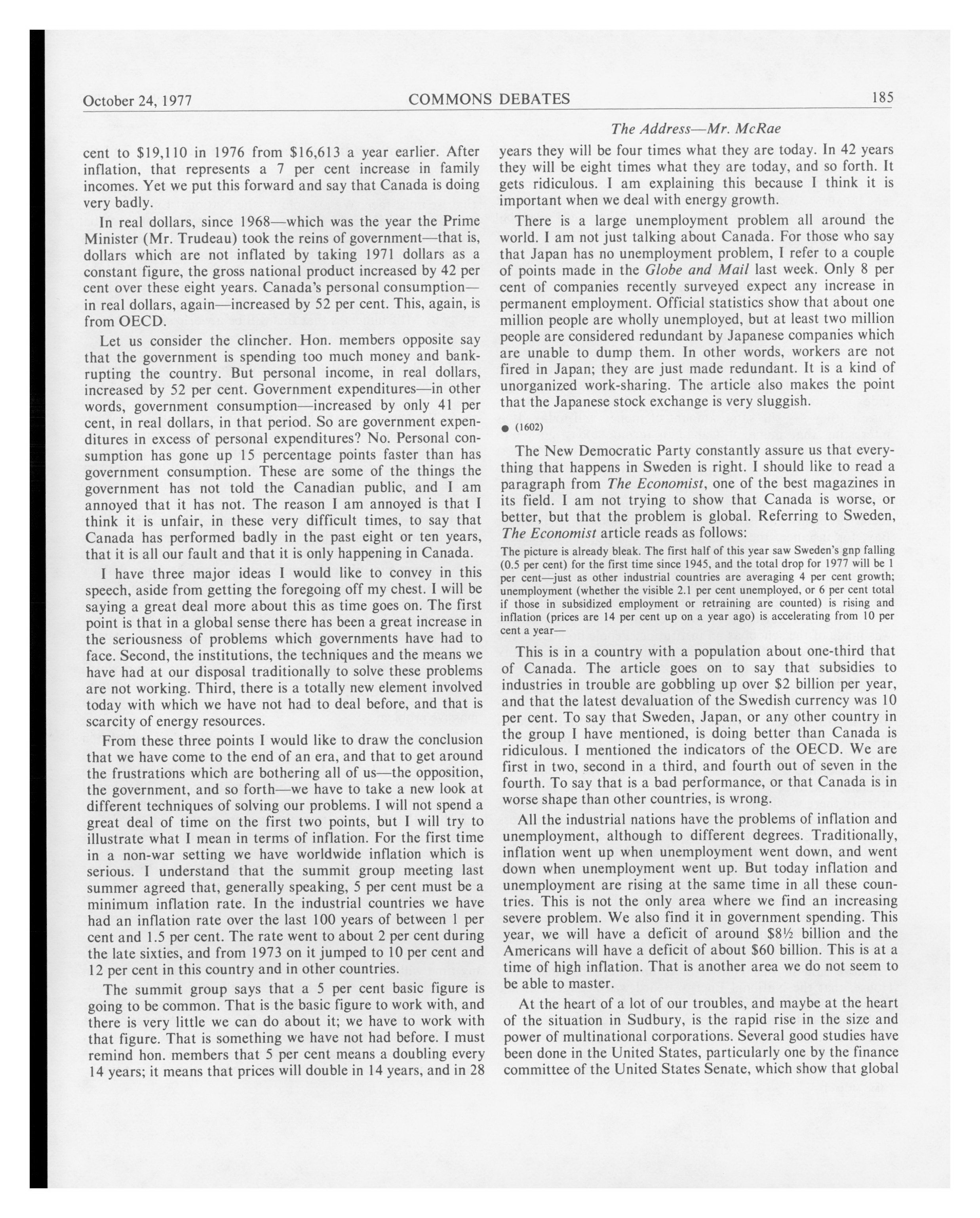 October 24, 1977 COMMONS DEBATES 185

The Address—Mr. McRae

cent to \$19,110 in 1976 from \$16,613 a year earlier. After inflation, that represents a 7 per cent increase in family incomes. Yet we put this forward and say that Canada is doing very badly.

In real dollars, since 1968—which was the year the Prime Minister (Mr. Trudeau) took the reins of government—that is, dollars which are not inflated by taking 1971 dollars as a constant figure, the gross national product increased by 42 per cent over these eight years. Canada's personal consumption—in real dollars, again—increased by 52 per cent. This, again, is from OECD.

Let us consider the clincher. Hon. members opposite say that the government is spending too much money and bankrupting the country. But personal income, in real dollars, increased by 52 per cent. Government expenditures—in other words, government consumption—increased by only 41 per cent, in real dollars, in that period. So are government expenditures in excess of personal expenditures? No. Personal consumption has gone up 15 percentage points faster than has government consumption. These are some of the things the government has not told the Canadian public, and I am annoyed that it has not. The reason I am annoyed is that I think it is unfair, in these very difficult times, to say that Canada has performed badly in the past eight or ten years, that it is all our fault and that it is only happening in Canada.

I have three major ideas I would like to convey in this speech, aside from getting the foregoing off my chest. I will be saying a great deal more about this as time goes on. The first point is that in a global sense there has been a great increase in the seriousness of problems which governments have had to face. Second, the institutions, the techniques and the means we have had at our disposal traditionally to solve these problems are not working. Third, there is a totally new element involved today with which we have not had to deal before, and that is scarcity of energy resources.

From these three points I would like to draw the conclusion that we have come to the end of an era, and that to get around the frustrations which are bothering all of us—the opposition, the government, and so forth—we have to take a new look at different techniques of solving our problems. I will not spend a great deal of time on the first two points, but I will try to illustrate what I mean in terms of inflation. For the first time in a non-war setting we have worldwide inflation which is serious. I understand that the summit group meeting last summer agreed that, generally speaking, 5 per cent must be a minimum inflation rate. In the industrial countries we have had an inflation rate over the last 100 years of between 1 per cent and 1.5 per cent. The rate went to about 2 per cent during the late sixties, and from 1973 on it jumped to 10 per cent and 12 per cent in this country and in other countries.

The summit group says that a 5 per cent basic figure is going to be common. That is the basic figure to work with, and there is very little we can do about it; we have to work with that figure. That is something we have not had before. I must remind hon. members that 5 per cent means a doubling every 14 years; it means that prices will double in 14 years, and in 28 years they will be four times what they are today. In 42 years they will be eight times what they are today, and so forth. It gets ridiculous. I am explaining this because I think it is important when we deal with energy growth.

There is a large unemployment problem all around the world. I am not just talking about Canada. For those who say that Japan has no unemployment problem, I refer to a couple of points made in the Globe and Mail last week. Only 8 per cent of companies recently surveyed expect any increase in permanent employment. Official statistics show that about one million people are wholly unemployed, but at least two million people are considered redundant by Japanese companies which are unable to dump them. In other words, workers are not fired in Japan; they are just made redundant. It is a kind of unorganized work-sharing. The article also makes the point that the Japanese stock exchange is very sluggish.

● (1602)

The New Democratic Party constantly assure us that everything that happens in Sweden is right. I should like to read a paragraph from The Economist, one of the best magazines in its field. I am not trying to show that Canada is worse, or better, but that the problem is global. Referring to Sweden, The Economist article reads as follows:

The picture is already bleak. The first half of this year saw Sweden's gnp falling (0.5 per cent) for the first time since 1945, and the total drop for 1977 will be 1 per cent—just as other industrial countries are averaging 4 per cent growth; unemployment (whether the visible 2.1 per cent unemployed, or 6 per cent total if those in subsidized employment or retraining are counted) is rising and inflation (prices are 14 per cent up on a year ago) is accelerating from 10 per cent a year—

This is in a country with a population about one-third that of Canada. The article goes on to say that subsidies to industries in trouble are gobbling up over \$2 billion per year, and that the latest devaluation of the Swedish currency was 10 per cent. To say that Sweden, Japan, or any other country in the group I have mentioned, is doing better than Canada is ridiculous. I mentioned the indicators of the OECD. We are first in two, second in a third, and fourth out of seven in the fourth. To say that is a bad performance, or that Canada is in worse shape than other countries, is wrong.

All the industrial nations have the problems of inflation and unemployment, although to different degrees. Traditionally, inflation went up when unemployment went down, and went down when unemployment went up. But today inflation and unemployment are rising at the same time in all these countries. This is not the only area where we find an increasing severe problem. We also find it in government spending. This year, we will have a deficit of around \$8½ billion and the Americans will have a deficit of about \$60 billion. This is at a time of high inflation. That is another area we do not seem to be able to master.

At the heart of a lot of our troubles, and maybe at the heart of the situation in Sudbury, is the rapid rise in the size and power of multinational corporations. Several good studies have been done in the United States, particularly one by the finance committee of the United States Senate, which show that global